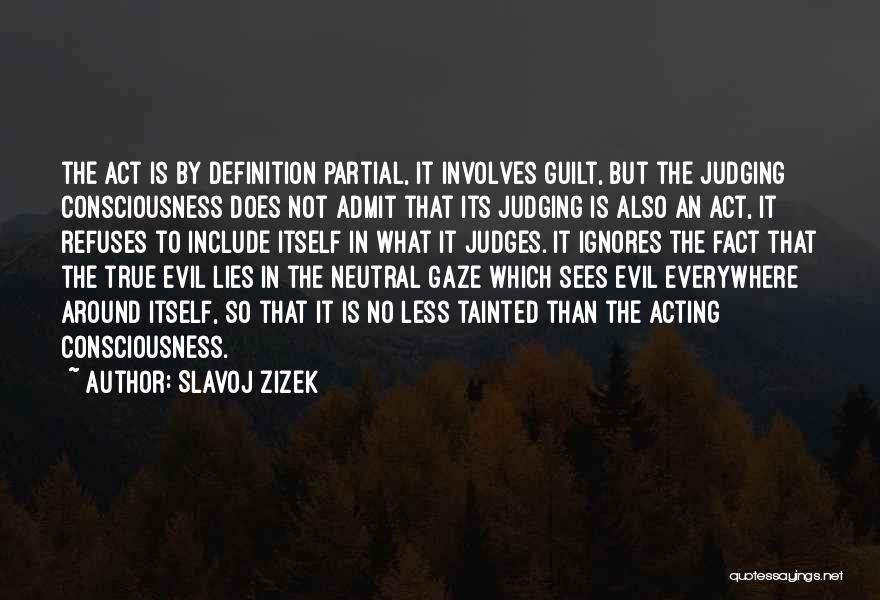 THE ACT IS BY DEFINITION PARTIAL, IT INVOLVES GUILT, BUT THE JUDGING CONSCIOUSNESS DOES NOT ADMIT THAT ITS JUDGING IS ALSO AN ACT, IT REFUSES TO INCLUDE ITSELF IN WHAT IT JUDGES. IT IGNORES THE FACT THAT THE TRUE EVIL LIES IN THE NEUTRAL GAZE WHICH SEES EVIL EVERYWHERE AROUND ITSELF, SO THAT IT IS NO LESS TAINTED THAN THE ACTING CONSCIOUSNESS.

~ AUTHOR: SLAVOJ ZIZEK

quotessayings.net